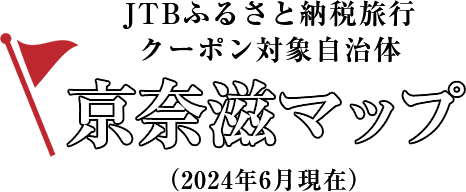 JTBふるさと納税旅行
クーポン対象自治体

京奈滋マップ

（2024年6月現在）